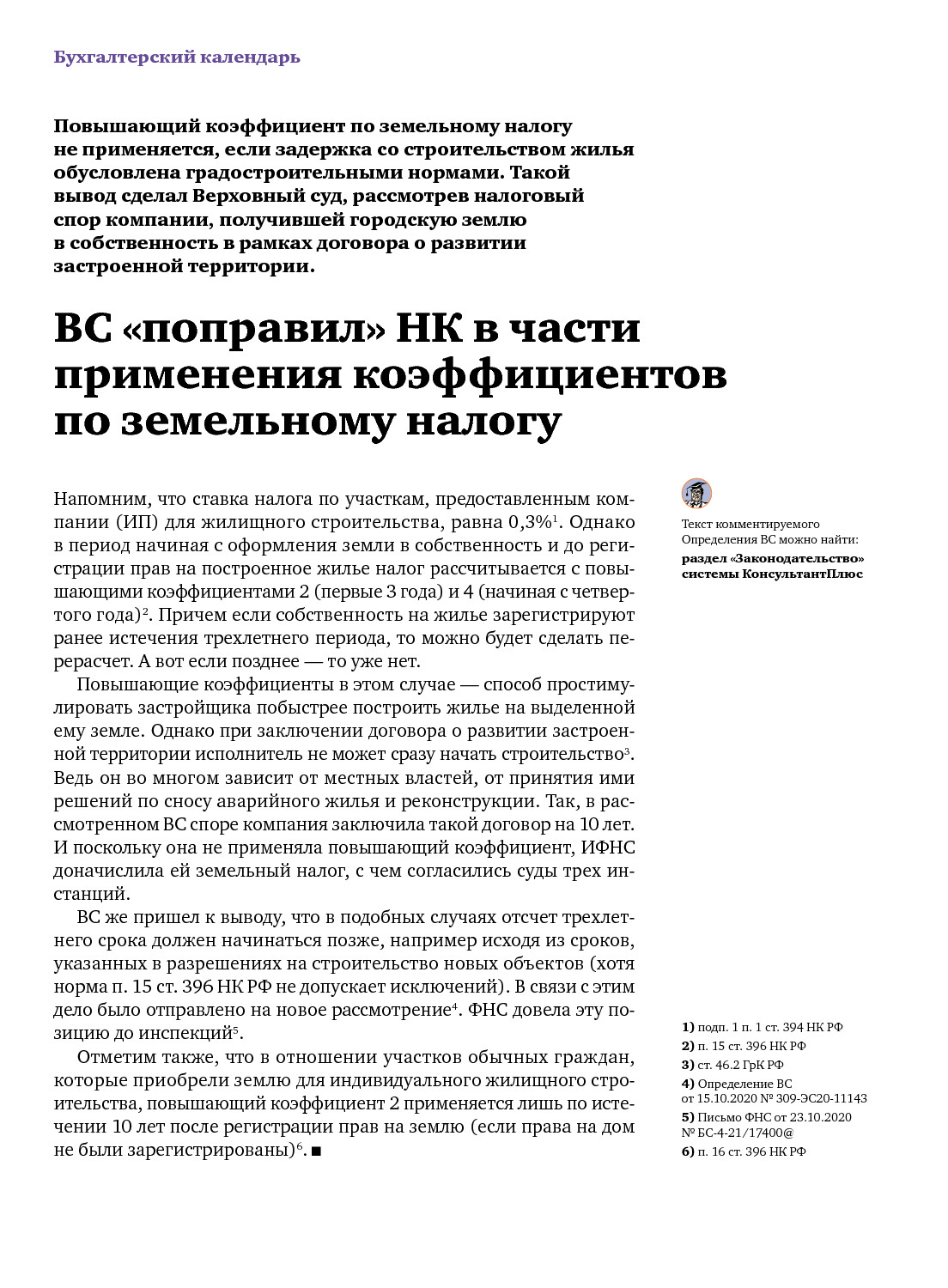 Бухгалтерский календарь

Повышающий коэффициент по земельному налогу не применяется, если задержка со строительством жилья обусловлена градостроительными нормами. Такой вывод сделал Верховный суд, рассмотрев налоговый спор компании, получившей городскую землю в собственность в рамках договора о развитии застроенной территории.

ВС «поправил» НК в части применения коэффициентов по земельному налогу

Напомним, что ставка налога по участкам, предоставленным компании (ИП) для жилищного строительства, равна 0,3%$^1$. Однако в период начиная с оформления земли в собственность и до регистрации прав на построенное жилье налог рассчитывается с повышающими коэффициентами 2 (первые 3 года) и 4 (начиная с четвертого года)$^2$. Причем если собственность на жилье зарегистрируют ранее истечения трехлетнего периода, то можно будет сделать перерасчет. А вот если позднее — то уже нет.

Повышающие коэффициенты в этом случае — способ простимулировать застройщика побыстрее построить жилье на выделенной ему земле. Однако при заключении договора о развитии застроенной территории исполнитель не может сразу начать строительство$^3$. Ведь он во многом зависит от местных властей, от принятия ими решений по сносу аварийного жилья и реконструкции. Так, в рассмотренном ВС споре компания заключила такой договор на 10 лет. И поскольку она не применяла повышающий коэффициент, ИФНС доначислила ей земельный налог, с чем согласились суды трех инстанций.

ВС же пришел к выводу, что в подобных случаях отсчет трехлетнего срока должен начинаться позже, например исходя из сроков, указанных в разрешениях на строительство новых объектов (хотя норма п. 15 ст. 396 НК РФ не допускает исключений). В связи с этим дело было отправлено на новое рассмотрение$^4$. ФНС довела эту позицию до инспекций$^5$.

Отметим также, что в отношении участков обычных граждан, которые приобрели землю для индивидуального жилищного строительства, повышающий коэффициент 2 применяется лишь по истечении 10 лет после регистрации прав на землю (если права на дом не были зарегистрированы)$^6$. ■

Текст комментируемого Определения ВС можно найти: раздел «Законодательство» системы КонсультантПлюс

1) подп. 1 п. 1 ст. 394 НК РФ
2) п. 15 ст. 396 НК РФ
3) ст. 46.2 ГрК РФ
4) Определение ВС от 15.10.2020 № 309-ЭС20-11143
5) Письмо ФНС от 23.10.2020 № БС-4-21/17400@
6) п. 16 ст. 396 НК РФ